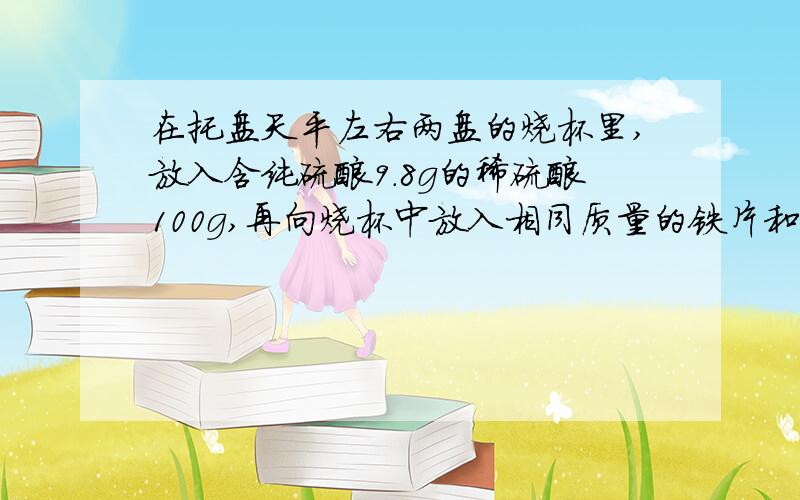 在托盘天平左右两盘的烧杯里,放入含纯硫酸9.8g的稀硫酸100g,再向烧杯中放入相同质量的铁片和